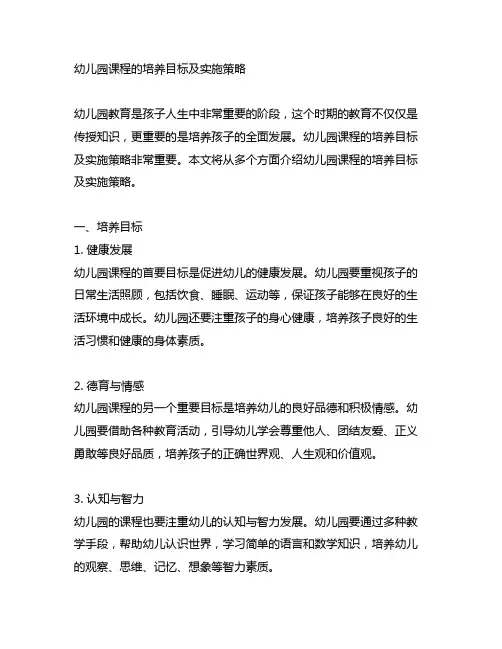 幼儿园课程的培养目标及实施策略

幼儿园教育是孩子人生中非常重要的阶段，这个时期的教育不仅仅是传授知识，更重要的是培养孩子的全面发展。幼儿园课程的培养目标及实施策略非常重要。本文将从多个方面介绍幼儿园课程的培养目标及实施策略。

一、培养目标
1. 健康发展
幼儿园课程的首要目标是促进幼儿的健康发展。幼儿园要重视孩子的日常生活照顾，包括饮食、睡眠、运动等，保证孩子能够在良好的生活环境中成长。幼儿园还要注重孩子的身心健康，培养孩子良好的生活习惯和健康的身体素质。

2. 德育与情感
幼儿园课程的另一个重要目标是培养幼儿的良好品德和积极情感。幼儿园要借助各种教育活动，引导幼儿学会尊重他人、团结友爱、正义勇敢等良好品质，培养孩子的正确世界观、人生观和价值观。

3. 认知与智力
幼儿园的课程也要注重幼儿的认知与智力发展。幼儿园要通过多种教学手段，帮助幼儿认识世界，学习简单的语言和数学知识，培养幼儿的观察、思维、记忆、想象等智力素质。